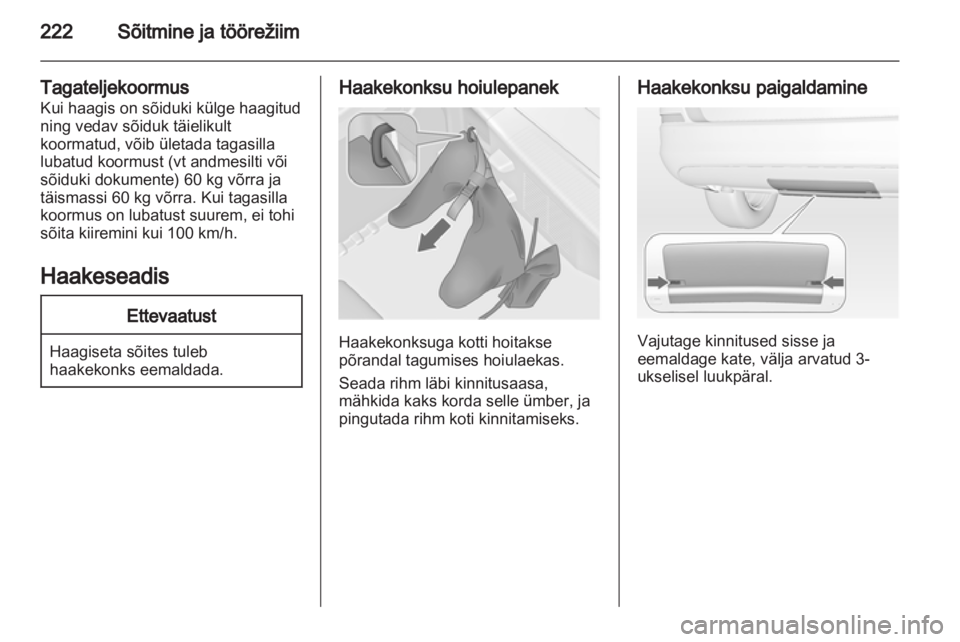 222 Sõitmine ja töörežiim

Tagateljekoormus
Kui haagis on sõiduki külge haagitud ning vedav sõiduk täielikult koormatud, võib ületada tagasilla lubatud koormust (vt andmesilti või sõiduki dokumente) 60 kg võrra ja täismassi 60 kg võrra. Kui tagasilla koormus on lubatust suurem, ei tohi sõita kiiremini kui 100 km/h.

Haakeseadis

Ettevaatust

Haagiseta sõites tuleb haakekonks eemaldada.

Haakekonksu hoiulepanek

Haakekonksuga kotti hoitakse põrandal tagumises hoiulaekas.

Seada rihm läbi kinnitusaasa, mähkida kaks korda selle ümber, ja pingutada rihm koti kinnitamiseks.

Haakekonksu paigaldamine

Vajutage kinnitused sisse ja eemaldage kate, välja arvatud 3-ukselisel luukpäral.

carmanualsonline.info